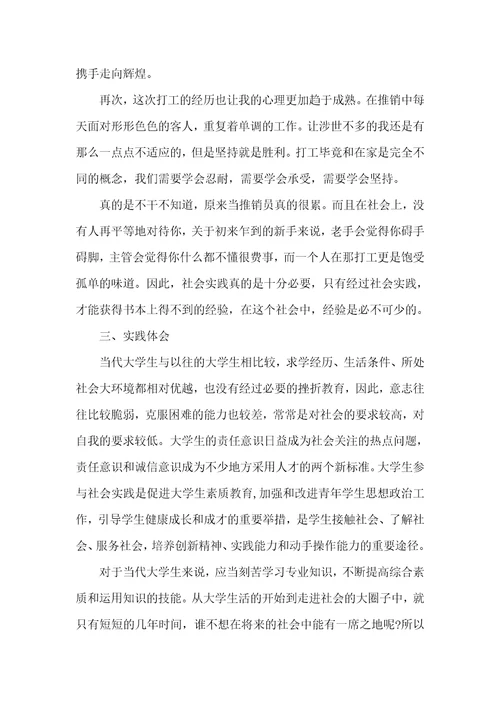 携手走向辉煌。

再次，这次打工的经历也让我的心理更加趋于成熟。在推销中每天面对形形色色的客人，重复着单调的工作。让涉世不多的我还是有那么一点点不适应的，但是坚持就是胜利。打工毕竟和在家是完全不同的概念，我们需要学会忍耐，需要学会承受，需要学会坚持。

真的是不干不知道，原来当推销员真的很累。而且在社会上，没有人再平等地对待你，关于初来乍到的新手来说，老手会觉得你碍手碍脚，主管会觉得你什么都不懂很费事，而一个人在那打工更是饱受孤单的味道。因此，社会实践真的是十分必要，只有经过社会实践，才能获得书本上得不到的经验，在这个社会中，经验是必不可少的。

三、实践体会

当代大学生与以往的大学生相比较，求学经历、生活条件、所处社会大环境都相对优越，也没有经过必要的挫折教育，因此，意志往往比较脆弱，克服困难的能力也较差，常常是对社会的要求较高，对自我的要求较低。大学生的责任意识日益成为社会关注的热点问题，责任意识和诚信意识成为不少地方采用人才的两个新标准。大学生参与社会实践是促进大学生素质教育，加强和改进青年学生思想政治工作，引导学生健康成长和成才的重要举措，是学生接触社会、了解社会、服务社会，培养创新精神、实践能力和动手操作能力的重要途径。

对于当代大学生来说，应当刻苦学习专业知识，不断提高综合素质和运用知识的技能。从大学生活的开始到走进社会的大圈子中，就只有短短的几年时间，谁不想在将来的社会中能有一席之地呢?所以